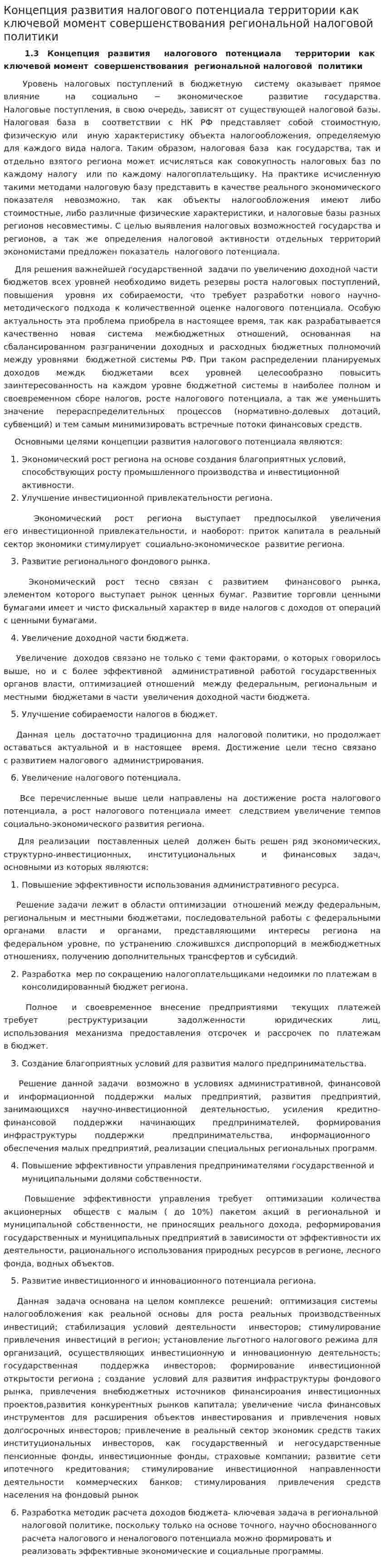 Концепция развития налогового потенциала территории как ключевой момент совершенствования региональной налоговой политики

1.3 Концепция развития налогового потенциала территории как ключевой момент совершенствования региональной налоговой политики

Уровень налоговых поступлений в бюджетную систему оказывает прямое влияние на социально – экономическое развитие государства. Налоговые поступления, в свою очередь, зависят от существующей налоговой базы. Налоговая база в соответствии с НК РФ представляет собой стоимостную, физическую или иную характеристику объекта налогообложения, определяемую для каждого вида налога. Таким образом, налоговая база как государства, так и отдельно взятого региона может исчисляться как совокупность налоговых баз по каждому налогу или по каждому налогоплательщику. На практике исчисленную такими методами налоговую базу представить в качестве реального экономического показателя невозможно. так как объекты налогообложения имеют либо стоимостные, либо различные физические характеристики, и налоговые базы разных регионов несовместимы. С целью выявления налоговых возможностей государства и регионов, а так же определения налоговой активности отдельных территорий экономистами предложен показатель налогового потенциала.

Для решения важнейшей государственной задачи по увеличению доходной части бюджетов всех уровней необходимо видеть резервы роста налоговых поступлений, повышения уровня их собираемости, что требует разработки нового научно-методического подхода к количественной оценке налогового потенциала. Особую актуальность эта проблема приобрела в настоящее время, так как разрабатывается качественно новая система межбюджетных отношений, основанная на сбалансированном разграничении доходных и расходных бюджетных полномочий между уровнями бюджетной системы РФ. При таком распределении планируемых доходов междк бюджетами всех уровней целесообразно повысить заинтересованность на каждом уровне бюджетной системы в наиболее полном и своевременном сборе налогов, росте налогового потенциала, а так же уменьшить значение перераспределительных процессов (нормативно-долевых дотаций, субвенций) и тем самым минимизировать встречные потоки финансовых средств.

Основными целями концепции развития налогового потенциала являются:

1. Экономический рост региона на основе создания благоприятных условий, способствующих росту промышленного производства и инвестиционной активности.
2. Улучшение инвестиционной привлекательности региона.

Экономический рост региона выступает предпосылкой увеличения его инвестиционной привлекательности, и наоборот: приток капитала в реальный сектор экономики стимулирует социально-экономическое развитие региона.

3. Развитие регионального фондового рынка.

Экономический рост тесно связан с развитием финансового рынка, элементом которого выступает рынок ценных бумаг. Развитие торговли ценными бумагами имеет и чисто фискальный характер в виде налогов с доходов от операций с ценными бумагами.

4. Увеличение доходной части бюджета.

Увеличение доходов связано не только с теми факторами, о которых говорилось выше, но и с более эффективной административной работой государственных органов власти, оптимизацией отношений между федеральным, региональным и местными бюджетами в части увеличения доходной части бюджета.

5. Улучшение собираемости налогов в бюджет.

Данная цель достаточно традиционна для налоговой политики, но продолжает оставаться актуальной и в настоящее время. Достижение цели тесно связано с развитием налогового администрирования.

6. Увеличение налогового потенциала.

Все перечисленные выше цели направлены на достижение роста налогового потенциала, а рост налогового потенциала имеет следствием увеличение темпов социально-экономического развития региона.

Для реализации поставленных целей должен быть решен ряд экономических, структурно-инвестиционных, институциональных и финансовых задач, основными из которых являются:

1. Повышение эффективности использования административного ресурса.

Решение задачи лежит в области оптимизации отношений между федеральным, региональным и местными бюджетами, последовательной работы с федеральными органами власти и органами, представляющими интересы региона на федеральном уровне, по устранению сложившхся диспропорций в межбюджетных отношениях, получению дополнительных трансфертов и субсидий.

2. Разработка мер по сокращению налогоплательщиками недоимки по платежам в консолидированный бюджет региона.

Полное и своевременное внесение предприятиями текущих платежей требует реструктуризации задолженности юридических лиц, использования механизма предоставления отсрочек и рассрочек по платежам в бюджет.

3. Создание благоприятных условий для развития малого предпринимательства.

Решение данной задачи возможно в условиях административной, финансовой и информационной поддержки малых предприятий, развития предприятий, занимающихся научно-инвестиционной деятельностью, усиления кредитно-финансовой поддержки начинающих предпринимателей, формирования инфраструктуры поддержки предпринимательства, информационного обеспечения малых предприятий, реализации специальных региональных программ.

4. Повышение эффективности управления предпринимателями государственной и муниципальными долями собственности.

Повышение эффективности управления требует оптимизации количества акционерных обществ с малым ( до 10%) пакетом акций в региональной и муниципальной собственности, не приносящих реального дохода, реформирования государственных и муниципальных предприятий в зависимости от эффективности их деятельности, рационального использования природных ресурсов в регионе, лесного фонда, водных объектов.

5. Развитие инвестиционного и инновационного потенциала региона.

Данная задача основана на целом комплексе решений: оптимизация системы налогообложения как реальной основы для роста реальных производственных инвестиций; стабилизация условий деятельности инвесторов; стимулирование привлечения инвестиций в регион; установление льготного налогового режима для организаций, осуществляющих инвестиционную и инновационную деятельность; государственная поддержка инвесторов; формирование инвестиционной открытости региона ; создание условий для развития инфраструктуры фондового рынка, привлечения внебюджетных источников финансироания инвестиционных проектов,развития конкурентных рынков капитала; увеличение числа финансовых инструментов для расширения объектов инвестирования и привлечения новых долгосрочных инвесторов; привлечение в реальный сектор экономик средств таких институциональных инвесторов, как государственный и негосударственные пенсионные фонды, инвестиционные фонды, страховые компании; развитие сети ипотечного кредитования; стимулирование инвестиционной направленности деятельности коммерческих банков; стимулирования привлечения средств населения на фондовый рынок

6. Разработка методик расчета доходов бюджета- ключевая задача в региональной налоговой политике, поскольку только на основе точного, научно обоснованного расчета налогового и неналогового потенциала можно формировать и реализовать эффективные экономические и социальные программы.